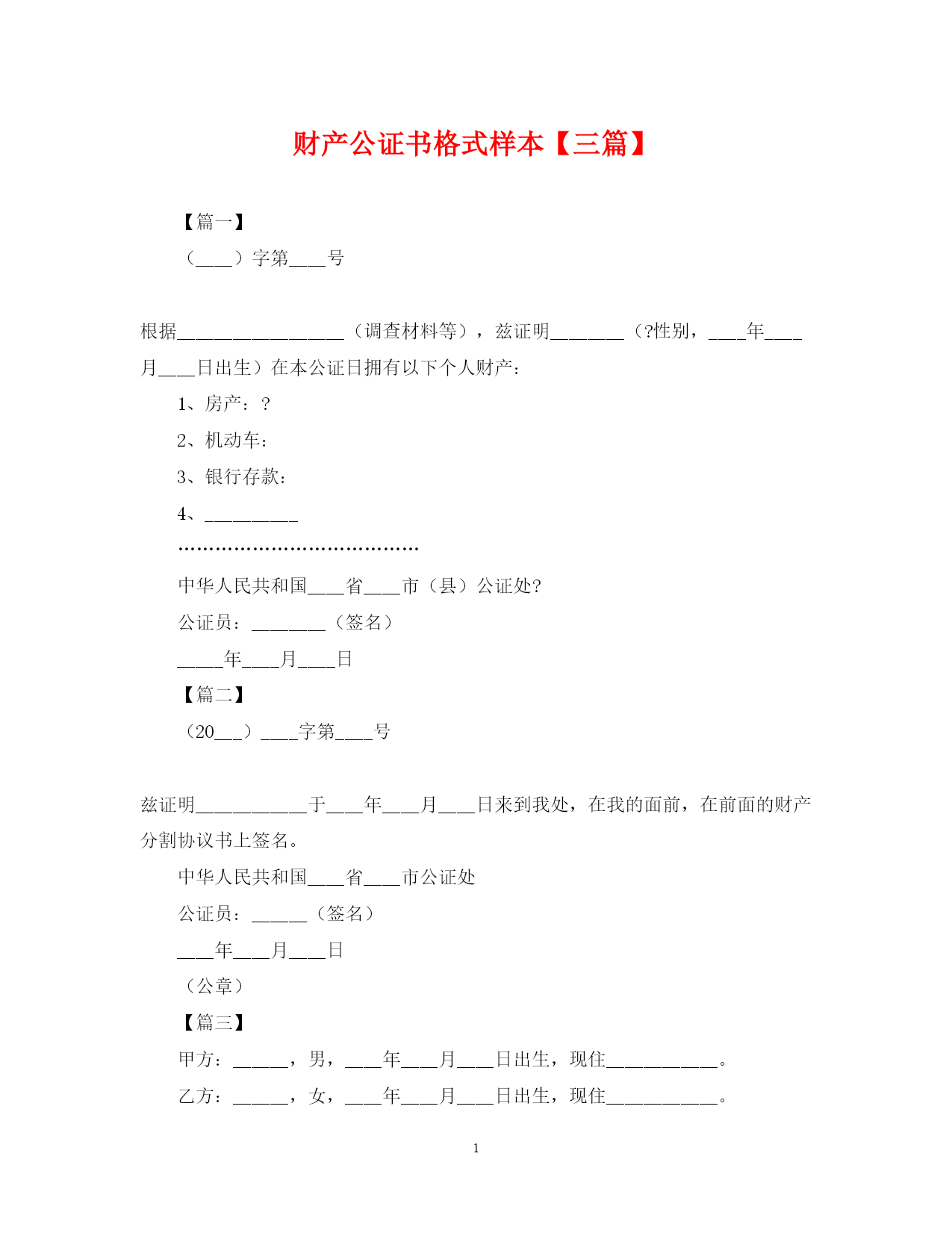 财产公证书格式样本【三篇】

【篇一】

（____）字第____号

根据__________________（调查材料等），兹证明________（?性别，____年____月____日出生）在本公证日拥有以下个人财产：

1、房产：？

2、机动车：

3、银行存款：

4、__________

……………………………………

中华人民共和国____省____市（县）公证处?

公证员：________（签名）

_____年____月____日

【篇二】

（20___）____字第____号

兹证明____________于____年____月____日来到我处，在我的面前，在前面的财产分割协议书上签名。

中华人民共和国____省____市公证处

公证员：______（签名）

____年____月____日

（公章）

【篇三】

甲方：______，男，____年____月____日出生，现住____________。

乙方：______，女，____年____月____日出生，现住____________。

1